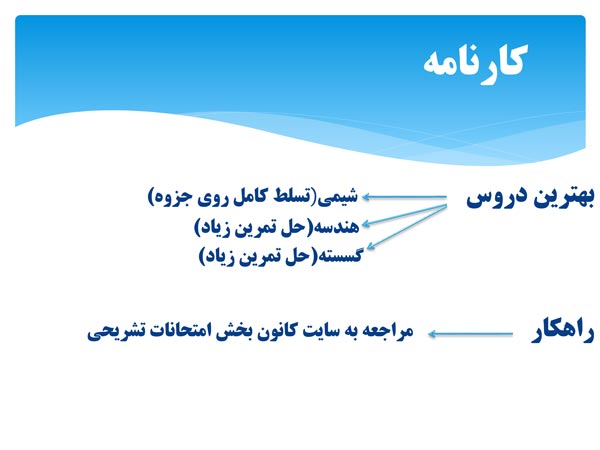 کارنامه

بهترین دروس

شیمی(تسلط کامل روی جزوه)
هندسه(حل تمرین زیاد)
گسسته(حل تمرین زیاد)

راهکار

مراجعه به سایت کانون بخش امتحانات تشریحی